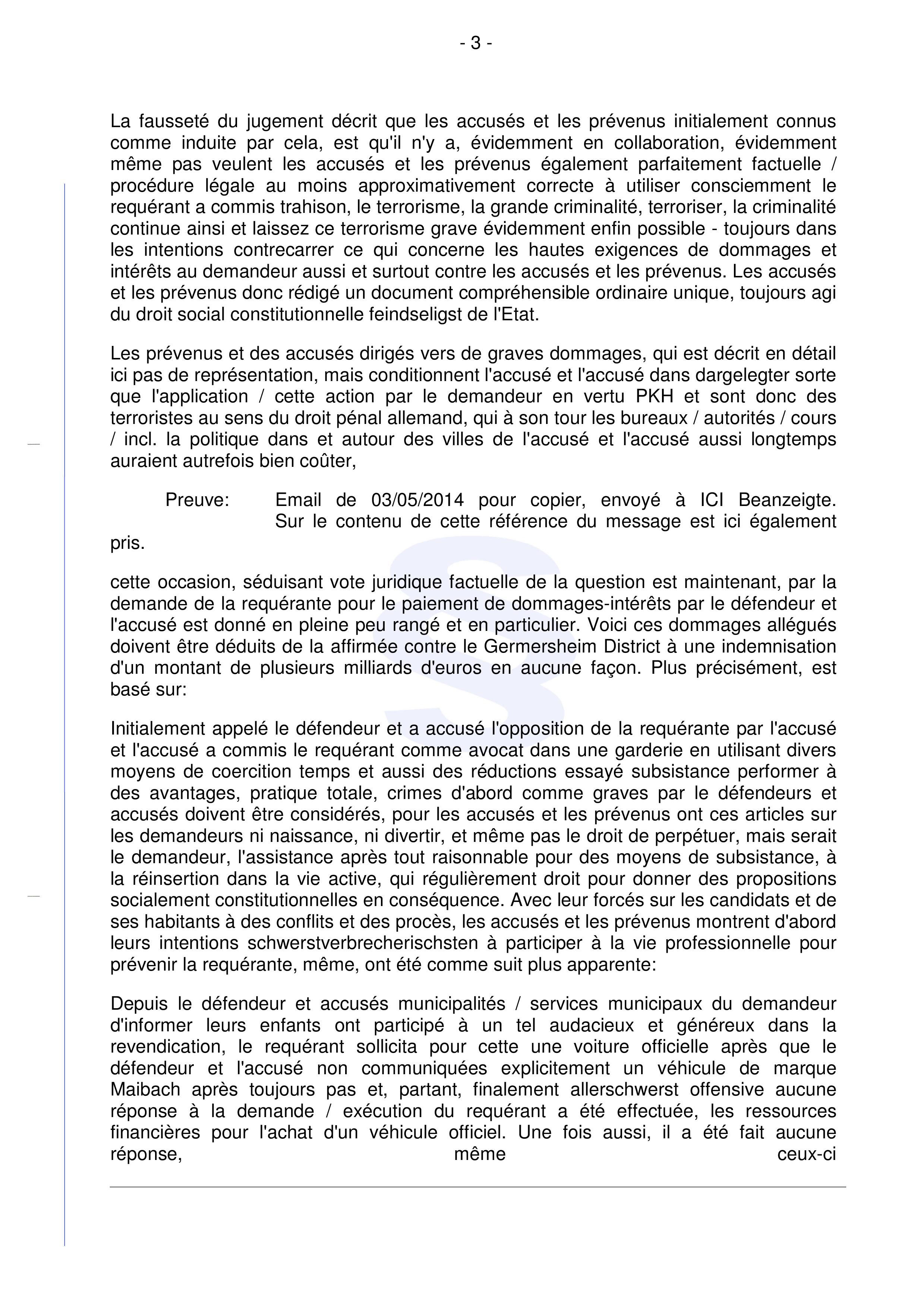 - 3 -

La fausseté du jugement décrit que les accusés et les prévenus initialement connus comme induite par cela, est qu'il n'y a, évidemment en collaboration, évidemment même pas veulent les accusés et les prévenus également parfaitement factuelle / procédure légale au moins approximativement correcte à utiliser consciemment le requérant a commis trahison, le terrorisme, la grande criminalité, terroriser, la criminalité continue ainsi et laissez ce terrorisme grave évidemment enfin possible - toujours dans les intentions contrecarrer ce qui concerne les hautes exigences de dommages et intérêts au demandeur aussi et surtout contre les accusés et les prévenus. Les accusés et les prévenus donc rédigé un document compréhensible ordinaire unique, toujours agi du droit social constitutionnelle feindseligst de l'Etat.

Les prévenus et des accusés dirigés vers de graves dommages, qui est décrit en détail ici pas de représentation, mais conditionnent l'accusé et l'accusé dans dargelegter sorte que l'application / cette action par le demandeur en vertu PKH et sont donc des terroristes au sens du droit pénal allemand, qui à son tour les bureaux / autorités / cours / incl. la politique dans et autour des villes de l'accusé et l'accusé aussi longtemps auraient autrefois bien coûter,

Preuve: Email de 03/05/2014 pour copier, envoyé à ICI Beanzeigte. Sur le contenu de cette référence du message est ici également pris.

cette occasion, séduisant vote juridique factuelle de la question est maintenant, par la demande de la requérante pour le paiement de dommages-intérêts par le défendeur et l'accusé est donné en pleine peu rangé et en particulier. Voici ces dommages allégués doivent être déduits de la affirmée contre le Germersheim District à une indemnisation d'un montant de plusieurs milliards d'euros en aucune façon. Plus précisément, est basé sur:

Initialement appelé le défendeur et a accusé l'opposition de la requérante par l'accusé et l'accusé a commis le requérant comme avocat dans une garderie en utilisant divers moyens de coercition temps et aussi des réductions essayé subsistance performer à des avantages, pratique totale, crimes d'abord comme graves par le défendeurs et accusés doivent être considérés, pour les accusés et les prévenus ont ces articles sur les demandeurs ni naissance, ni divertir, et même pas le droit de perpétuer, mais serait le demandeur, l'assistance après tout raisonnable pour des moyens de subsistance, à la réinsertion dans la vie active, qui régulièrement droit pour donner des propositions socialement constitutionnelles en conséquence. Avec leur forcés sur les candidats et de ses habitants à des conflits et des procès, les accusés et les prévenus montrent d'abord leurs intentions schwerstverbrecherischsten à participer à la vie professionnelle pour prévenir la requérante, même, ont été comme suit plus apparente:

Depuis le défendeur et accusés municipalités / services municipaux du demandeur d'informer leurs enfants ont participé à un tel audacieux et généreux dans la revendication, le requérant sollicita pour cette une voiture officielle après que le défendeur et l'accusé non communiquées explicitement un véhicule de marque Maibach après toujours pas et, partant, finalement allerschwerst offensive aucune réponse à la demande / exécution du requérant a été effectuée, les ressources financières pour l'achat d'un véhicule officiel. Une fois aussi, il a été fait aucune réponse, même ceux-ci